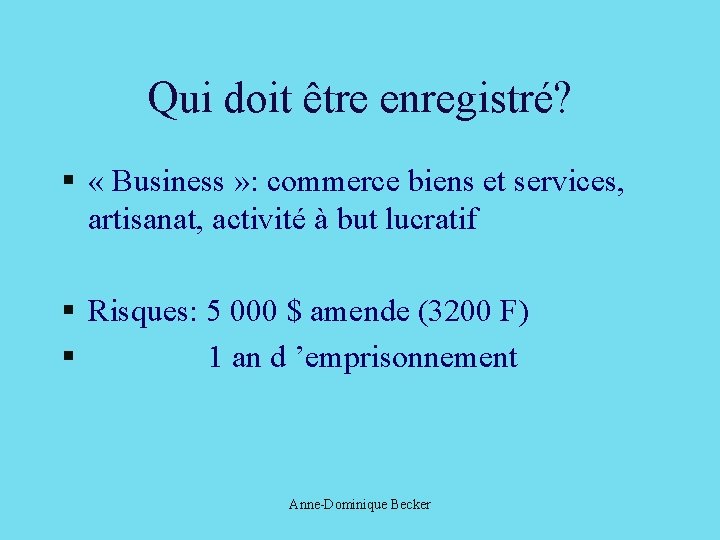 Qui doit être enregistré?

▪ « Business »: commerce biens et services, artisanat, activité à but lucratif

▪ Risques: 5 000 $ amende (3200 F)

▪ 1 an d ’emprisonnement

Anne-Dominique Becker